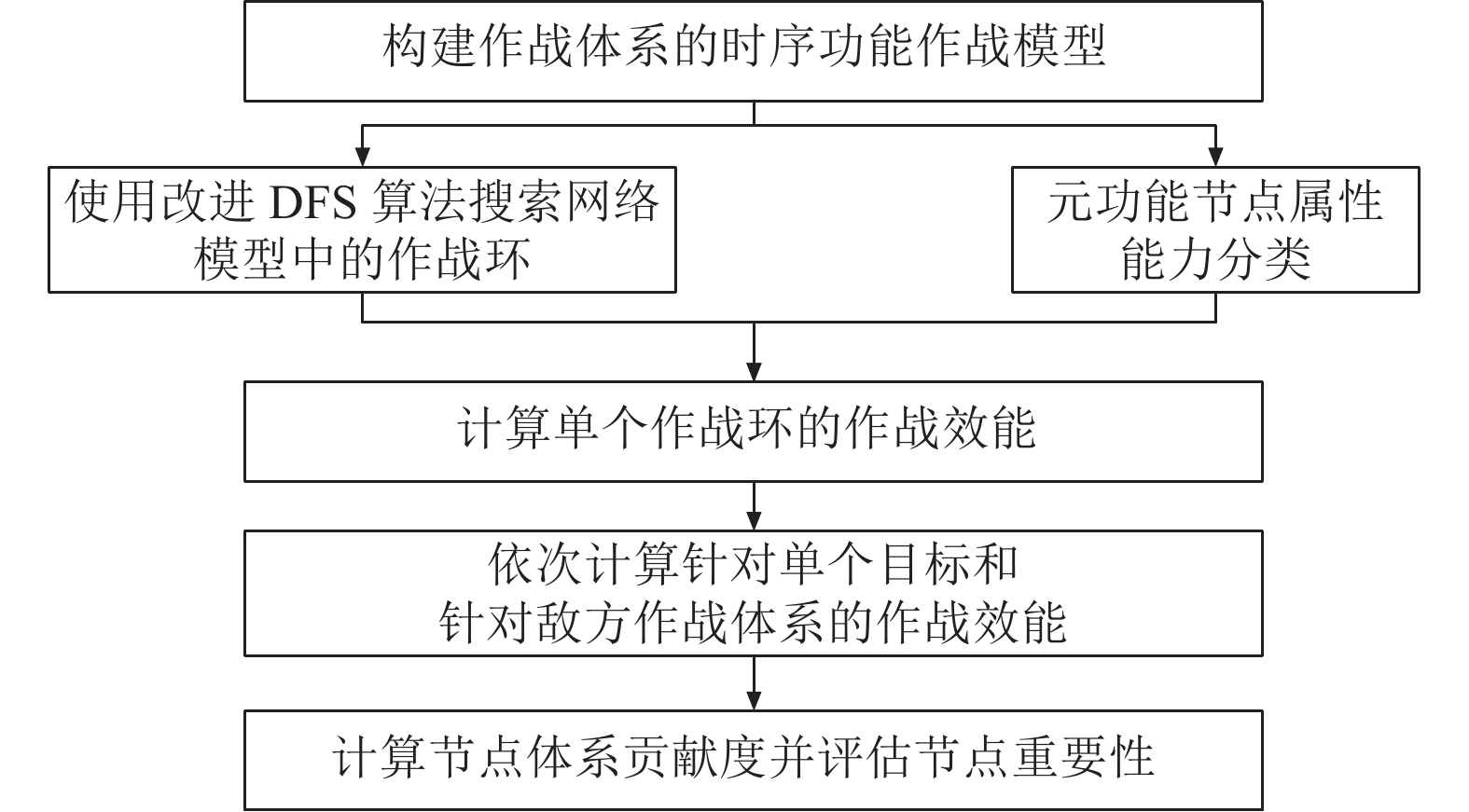 构建作战体系的时序功能作战模型

使用改进 DFS 算法搜索网络模型中的作战环

元功能节点属性能力分类

计算单个作战环的作战效能

依次计算针对单个目标和针对敌方作战体系的作战效能

计算节点体系贡献度并评估节点重要性